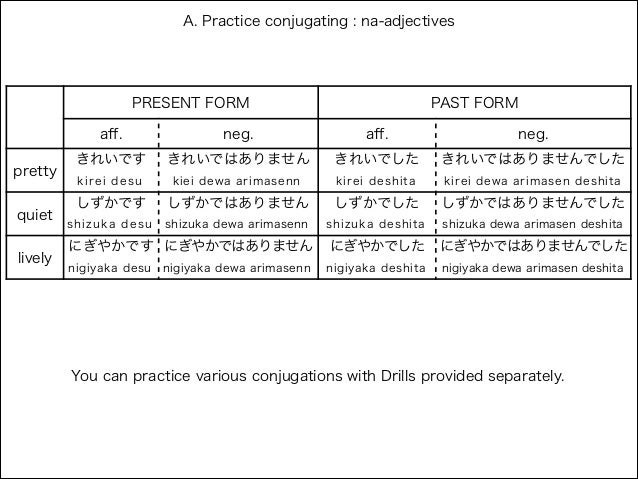 A. Practice conjugating : na-adjectives

| | PRESENT FORM | | PAST FORM | |
|---|---|---|---|---|
| | aff. | neg. | aff. | neg. |
| pretty | きれいです kirei desu | きれいではありません kiei dewa arimasenn | きれいでした kirei deshita | きれいではありませんでした kirei dewa arimasen deshita |
| quiet | しずかです shizuka desu | しずかではありません shizuka dewa arimasenn | しずかでした shizuka deshita | しずかではありませんでした shizuka dewa arimasen deshita |
| lively | にぎやかです nigiyaka desu | にぎやかではありません nigiyaka dewa arimasenn | にぎやかでした nigiyaka deshita | にぎやかではありませんでした nigiyaka dewa arimasen deshita |

You can practice various conjugations with Drills provided separately.